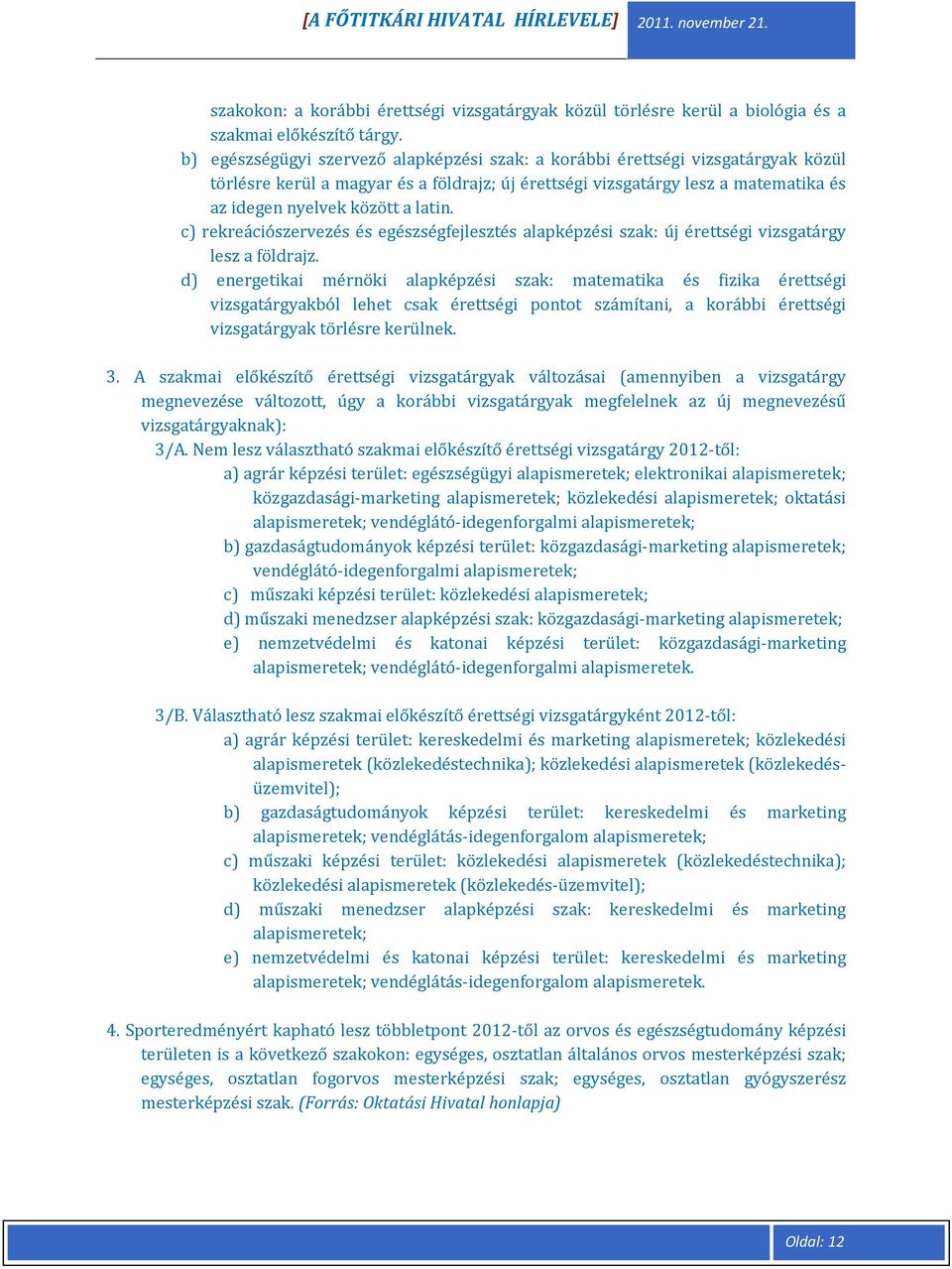 [A FŐTITKÁRI HIVATAL HÍRLEVELE] 2011. november 21.

szakokon: a korábbi érettségi vizsgatárgyak közül törlésre kerül a biológia és a szakmai előkészítő tárgy.

b) egészségügyi szervező alapképzési szak: a korábbi érettségi vizsgatárgyak közül törlésre kerül a magyar és a földrajz; új érettségi vizsgatárgy lesz a matematika és az idegen nyelvek között a latin.

c) rekreációszervezés és egészségfejlesztés alapképzési szak: új érettségi vizsgatárgy lesz a földrajz.

d) energetikai mérnöki alapképzési szak: matematika és fizika érettségi vizsgatárgyakból lehet csak érettségi pontot számítani, a korábbi érettségi vizsgatárgyak törlésre kerülnek.

3. A szakmai előkészítő érettségi vizsgatárgyak változásai (amennyiben a vizsgatárgy megnevezése változott, úgy a korábbi vizsgatárgyak megfelelnek az új megnevezésű vizsgatárgyaknak):

3/A. Nem lesz választható szakmai előkészítő érettségi vizsgatárgy 2012-től:

a) agrár képzési terület: egészségügyi alapismeretek; elektronikai alapismeretek; közgazdasági-marketing alapismeretek; közlekedési alapismeretek; oktatási alapismeretek; vendéglátó-idegenforgalmi alapismeretek;

b) gazdaságtudományok képzési terület: közgazdasági-marketing alapismeretek; vendéglátó-idegenforgalmi alapismeretek;

c) műszaki képzési terület: közlekedési alapismeretek;

d) műszaki menedzser alapképzési szak: közgazdasági-marketing alapismeretek;

e) nemzetvédelmi és katonai képzési terület: közgazdasági-marketing alapismeretek; vendéglátó-idegenforgalmi alapismeretek.

3/B. Választható lesz szakmai előkészítő érettségi vizsgatárgyként 2012-től:

a) agrár képzési terület: kereskedelmi és marketing alapismeretek; közlekedési alapismeretek (közlekedéstechnika); közlekedési alapismeretek (közlekedés-üzemvitel);

b) gazdaságtudományok képzési terület: kereskedelmi és marketing alapismeretek; vendéglátás-idegenforgalom alapismeretek;

c) műszaki képzési terület: közlekedési alapismeretek (közlekedéstechnika); közlekedési alapismeretek (közlekedés-üzemvitel);

d) műszaki menedzser alapképzési szak: kereskedelmi és marketing alapismeretek;

e) nemzetvédelmi és katonai képzési terület: kereskedelmi és marketing alapismeretek; vendéglátás-idegenforgalom alapismeretek.

4. Sporteredményért kapható lesz többletpont 2012-től az orvos és egészségtudomány képzési területen is a következő szakokon: egységes, osztatlan általános orvos mesterképzési szak; egységes, osztatlan fogorvos mesterképzési szak; egységes, osztatlan gyógyszerész mesterképzési szak. (Forrás: Oktatási Hivatal honlapja)

Oldal: 12